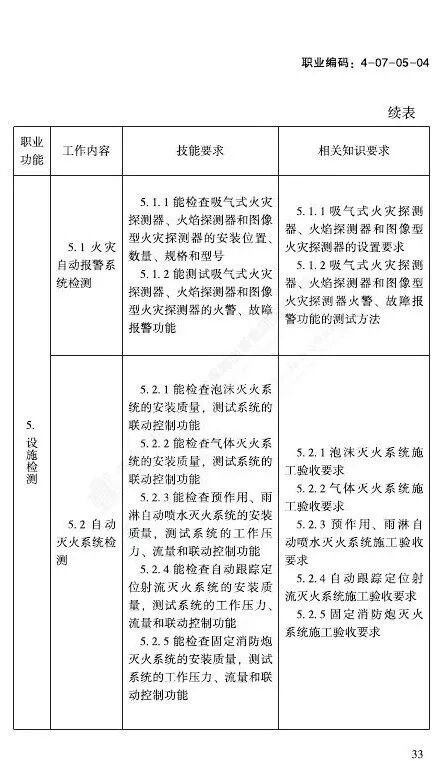 职业编码：4-07-05-04

续表

| 职业功能 | 工作内容 | 技能要求 | 相关知识要求 |
|---|---|---|---|
| 5. 设施检测 | 5.1 火灾自动报警系统检测 | 5.1.1 能检查吸气式火灾探测器、火焰探测器和图像型火灾探测器的安装位置、数量、规格和型号<br>5.1.2 能测试吸气式火灾探测器、火焰探测器和图像型火灾探测器的火警、故障报警功能 | 5.1.1 吸气式火灾探测器、火焰探测器和图像型火灾探测器的设置要求<br>5.1.2 吸气式火灾探测器、火焰探测器和图像型火灾探测器火警、故障报警功能的测试方法 |
| | 5.2 自动灭火系统检测 | 5.2.1 能检查泡沫灭火系统的安装质量，测试系统的联动控制功能<br>5.2.2 能检查气体灭火系统的安装质量，测试系统的联动控制功能<br>5.2.3 能检查预作用、雨淋自动喷水灭火系统的安装质量，测试系统的工作压力、流量和联动控制功能<br>5.2.4 能检查自动跟踪定位射流灭火系统的安装质量，测试系统的工作压力、流量和联动控制功能<br>5.2.5 能检查固定消防炮灭火系统的安装质量，测试系统的工作压力、流量和联动控制功能 | 5.2.1 泡沫灭火系统施工验收要求<br>5.2.2 气体灭火系统施工验收要求<br>5.2.3 预作用、雨淋自动喷水灭火系统施工验收要求<br>5.2.4 自动跟踪定位射流灭火系统施工验收要求<br>5.2.5 固定消防炮灭火系统施工验收要求 |

33